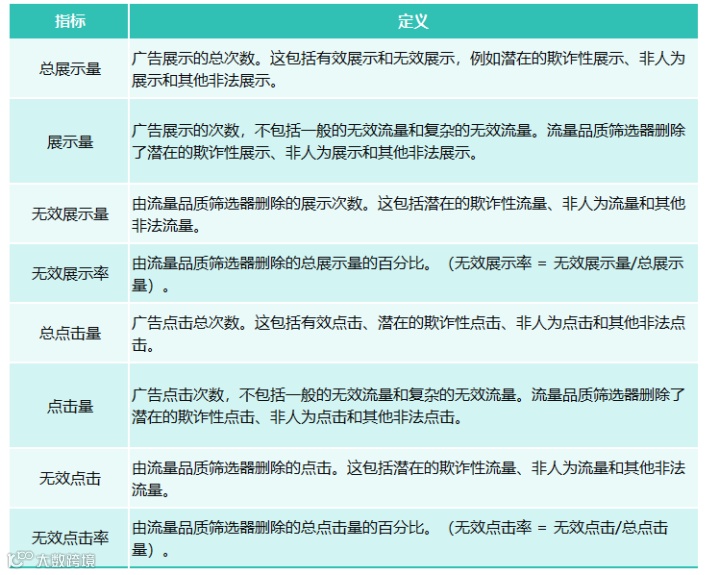 | 指标 | 定义 |
|---|---|
| 总展示量 | 广告展示的总次数。这包括有效展示和无效展示，例如潜在的欺诈性展示、非人为展示和其他非法展示。 |
| 展示量 | 广告展示的次数，不包括一般的无效流量和复杂的无效流量。流量品质筛选器删除了潜在的欺诈性展示、非人为展示和其他非法展示。 |
| 无效展示量 | 由流量品质筛选器删除的展示次数。这包括潜在的欺诈性流量、非人为流量和其他非法流量。 |
| 无效展示率 | 由流量品质筛选器删除的总展示量的百分比。（无效展示率 = 无效展示量/总展示量）。 |
| 总点击量 | 广告点击总次数。这包括有效点击、潜在的欺诈性点击、非人为点击和其他非法点击。 |
| 点击量 | 广告点击次数，不包括一般的无效流量和复杂的无效流量。流量品质筛选器删除了潜在的欺诈性点击、非人为点击和其他非法点击。 |
| 无效点击 | 由流量品质筛选器删除的点击。这包括潜在的欺诈性流量、非人为流量和其他非法流量。 |
| 无效点击率 | 由流量品质筛选器删除的总点击量的百分比。（无效点击率 = 无效点击/总点击量）。 |

大数跨境